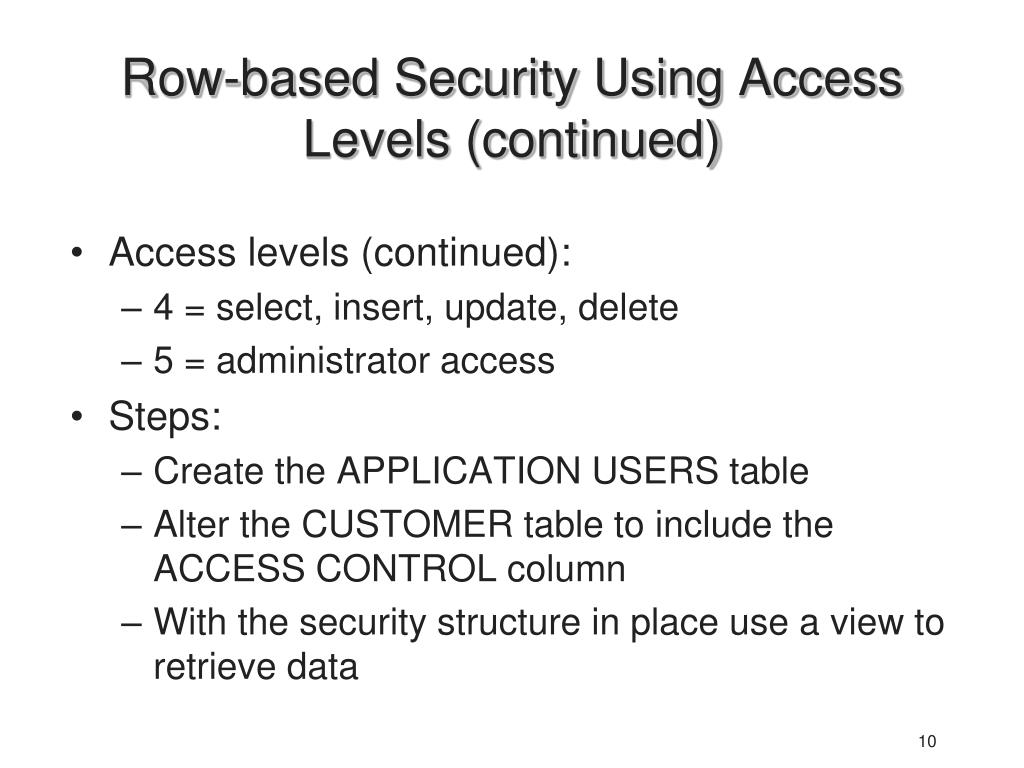 Row-based Security Using Access Levels (continued)

• Access levels (continued):
– 4 = select, insert, update, delete
– 5 = administrator access
• Steps:
– Create the APPLICATION USERS table
– Alter the CUSTOMER table to include the ACCESS CONTROL column
– With the security structure in place use a view to retrieve data

10